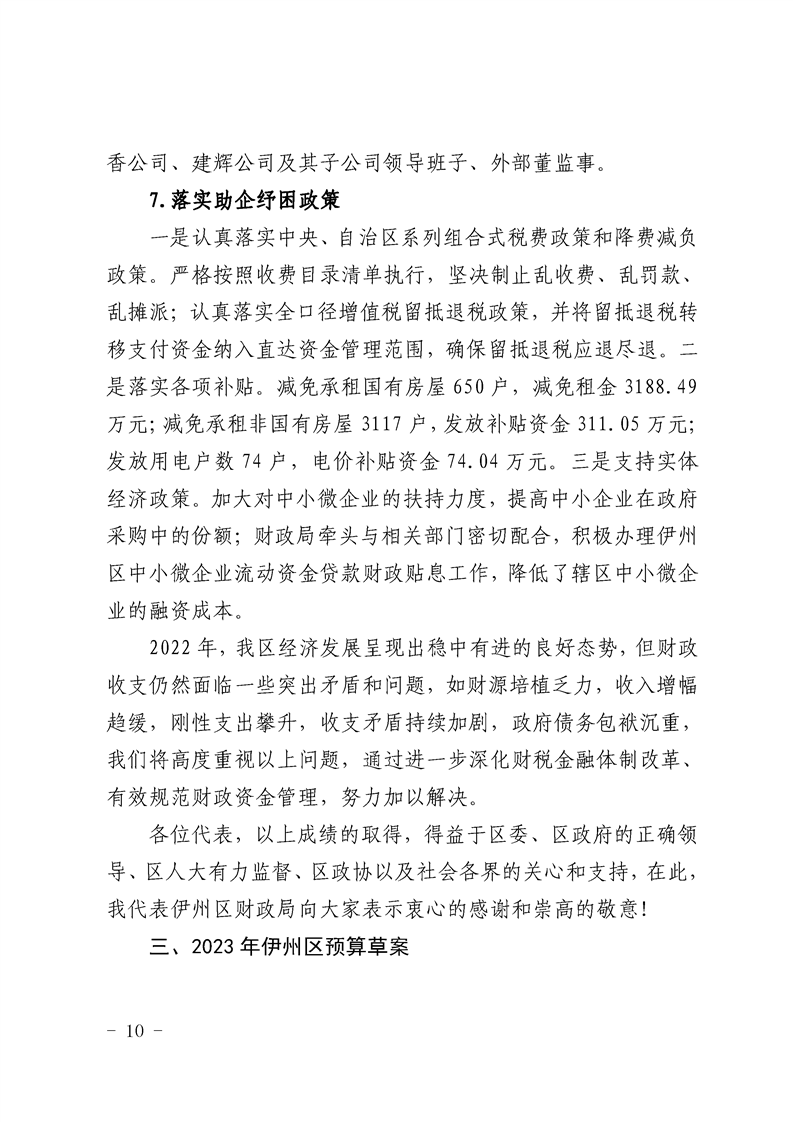 香公司、建辉公司及其子公司领导班子、外部董监事。

7.落实助企纾困政策

一是认真落实中央、自治区系列组合式税费政策和降费减负政策。严格按照收费目录清单执行，坚决制止乱收费、乱罚款、乱摊派；认真落实全口径增值税留抵退税政策，并将留抵退税转移支付资金纳入直达资金管理范围，确保留抵退税应退尽退。二是落实各项补贴。减免承租国有房屋 650 户，减免租金 3188.49 万元；减免承租非国有房屋 3117 户，发放补贴资金 311.05 万元；发放用电户数 74 户，电价补贴资金 74.04 万元。三是支持实体经济政策。加大对中小微企业的扶持力度，提高中小企业在政府采购中的份额；财政局牵头与相关部门密切配合，积极办理伊州区中小微企业流动资金贷款财政贴息工作，降低了辖区中小微企业的融资成本。

2022 年，我区经济发展呈现出稳中有进的良好态势，但财政收支仍然面临一些突出矛盾和问题，如财源培植乏力，收入增幅趋缓，刚性支出攀升，收支矛盾持续加剧，政府债务包袱沉重，我们将高度重视以上问题，通过进一步深化财税金融体制改革、有效规范财政资金管理，努力加以解决。

各位代表，以上成绩的取得，得益于区委、区政府的正确领导、区人大有力监督、区政协以及社会各界的关心和支持，在此，我代表伊州区财政局向大家表示衷心的感谢和崇高的敬意！

三、2023 年伊州区预算草案

－ 10 －